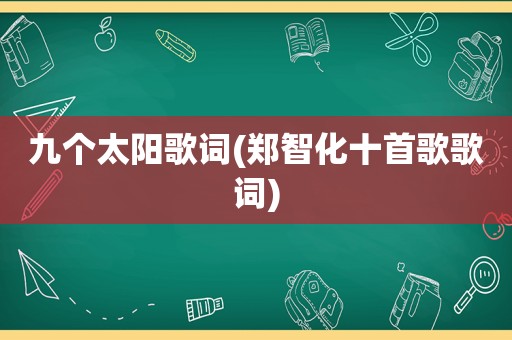 九个太阳歌词(郑智化十首歌歌词)